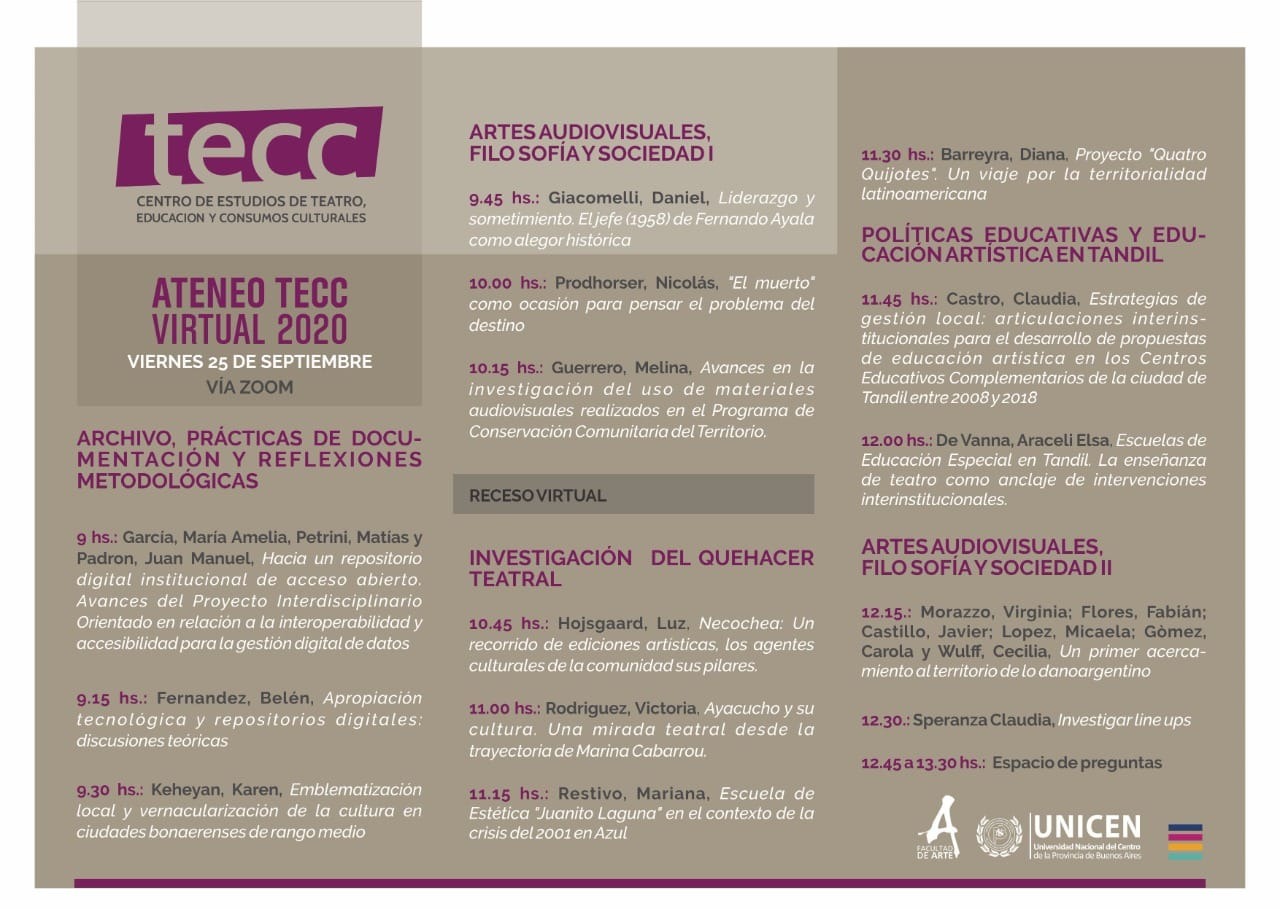 tecc
CENTRO DE ESTUDIOS DE TEATRO, EDUCACION Y CONSUMOS CULTURALES

ATENEO TECC VIRTUAL 2020
VIERNES 25 DE SEPTIEMBRE
VÍA ZOOM

ARCHIVO, PRÁCTICAS DE DOCUMENTACIÓN Y REFLEXIONES METODOLÓGICAS

9 hs.: García, María Amelia, Petrini, Matías y Padron, Juan Manuel, Hacia un repositorio digital institucional de acceso abierto. Avances del Proyecto Interdisciplinario Orientado en relación a la interoperabilidad y accesibilidad para la gestión digital de datos

9.15 hs.: Fernandez, Belén, Apropiación tecnológica y repositorios digitales: discusiones teóricas

9.30 hs.: Keheyan, Karen, Emblematización local y vernacularización de la cultura en ciudades bonaerenses de rango medio

ARTES AUDIOVISUALES, FILO SOFÍA Y SOCIEDAD I

9.45 hs.: Giacomelli, Daniel, Liderazgo y sometimiento. El jefe (1958) de Fernando Ayala como alegor histórica

10.00 hs.: Prodhorser, Nicolás, "El muerto" como ocasión para pensar el problema del destino

10.15 hs.: Guerrero, Melina, Avances en la investigación del uso de materiales audiovisuales realizados en el Programa de Conservación Comunitaria del Territorio.

RECESO VIRTUAL

INVESTIGACIÓN DEL QUEHACER TEATRAL

10.45 hs.: Hojsgaard, Luz, Necochea: Un recorrido de ediciones artísticas, los agentes culturales de la comunidad sus pilares.

11.00 hs.: Rodriguez, Victoria, Ayacucho y su cultura. Una mirada teatral desde la trayectoria de Marina Cabarrou.

11.15 hs.: Restivo, Mariana, Escuela de Estética "Juanito Laguna" en el contexto de la crisis del 2001 en Azul

11.30 hs.: Barreyra, Diana, Proyecto "Quatro Quijotes". Un viaje por la territorialidad latinoamericana

POLÍTICAS EDUCATIVAS Y EDUCACIÓN ARTÍSTICA EN TANDIL

11.45 hs.: Castro, Claudia, Estrategias de gestión local: articulaciones interinstitucionales para el desarrollo de propuestas de educación artística en los Centros Educativos Complementarios de la ciudad de Tandil entre 2008 y 2018

12.00 hs.: De Vanna, Araceli Elsa, Escuelas de Educación Especial en Tandil. La enseñanza de teatro como anclaje de intervenciones interinstitucionales.

ARTES AUDIOVISUALES, FILO SOFÍA Y SOCIEDAD II

12.15.: Morazzo, Virginia; Flores, Fabián; Castillo, Javier; Lopez, Micaela; Gòmez, Carola y Wulff, Cecilia, Un primer acercamiento al territorio de lo danoargentino

12.30.: Speranza Claudia, Investigar line ups

12.45 a 13.30 hs.: Espacio de preguntas

FACULTAD DE ARTE
UNICEN
Universidad Nacional del Centro de la Provincia de Buenos Aires